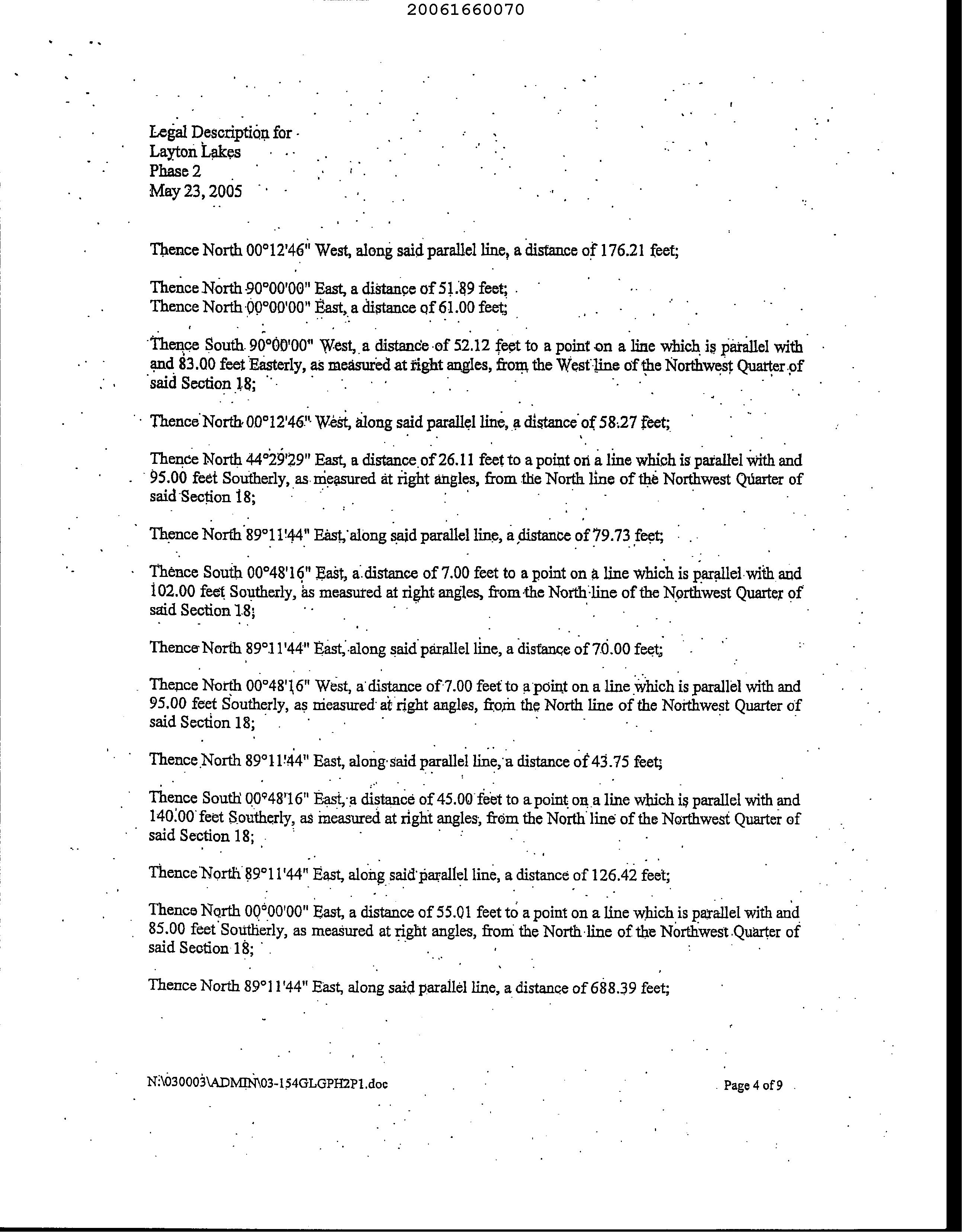 20061660070

Legal Description for
Layton Lakes
Phase 2
May 23, 2005

Thence North 00°12'46" West, along said parallel line, a distance of 176.21 feet;

Thence North 90°00'00" East, a distance of 51.89 feet;
Thence North 00°00'00" East, a distance of 61.00 feet;

Thence South 90°00'00" West, a distance of 52.12 feet to a point on a line which is parallel with and 83.00 feet Easterly, as measured at right angles, from the West line of the Northwest Quarter of said Section 18;

Thence North 00°12'46" West, along said parallel line, a distance of 58.27 feet;

Thence North 44°29'29" East, a distance of 26.11 feet to a point on a line which is parallel with and 95.00 feet Southerly, as measured at right angles, from the North line of the Northwest Quarter of said Section 18;

Thence North 89°11'44" East, along said parallel line, a distance of 79.73 feet;

Thence South 00°48'16" East, a distance of 7.00 feet to a point on a line which is parallel with and 102.00 feet Southerly, as measured at right angles, from the North line of the Northwest Quarter of said Section 18;

Thence North 89°11'44" East, along said parallel line, a distance of 70.00 feet;

Thence North 00°48'16" West, a distance of 7.00 feet to a point on a line which is parallel with and 95.00 feet Southerly, as measured at right angles, from the North line of the Northwest Quarter of said Section 18;

Thence North 89°11'44" East, along said parallel line, a distance of 43.75 feet;

Thence South 00°48'16" East, a distance of 45.00 feet to a point on a line which is parallel with and 140.00 feet Southerly, as measured at right angles, from the North line of the Northwest Quarter of said Section 18;

Thence North 89°11'44" East, along said parallel line, a distance of 126.42 feet;

Thence North 00°00'00" East, a distance of 55.01 feet to a point on a line which is parallel with and 85.00 feet Southerly, as measured at right angles, from the North line of the Northwest Quarter of said Section 18;

Thence North 89°11'44" East, along said parallel line, a distance of 688.39 feet;

N:\030003\ADMIN\03-154GLGPH2P1.doc

Page 4 of 9